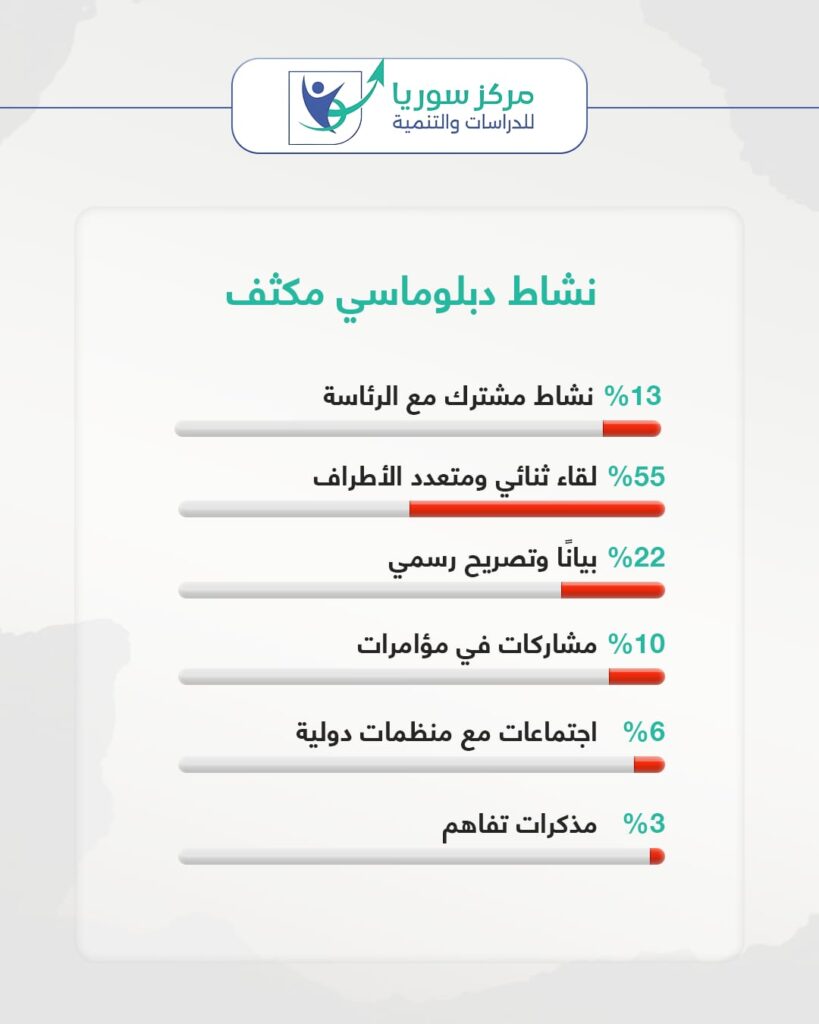 مركز سوريا
للدراسات والتنمية

نشاط دبلوماسي مكثف

13% نشاط مشترك مع الرئاسة

55% لقاء ثنائي ومتعدد الأطراف

22% بيانًا وتصريح رسمي

10% مشاركات في مؤامرات

6% اجتماعات مع منظمات دولية

3% مذكرات تفاهم